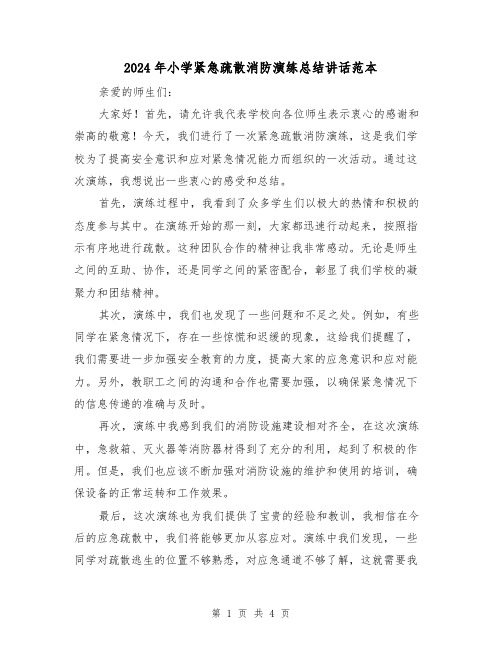 2024年小学紧急疏散消防演练总结讲话范本

亲爱的师生们：

大家好！首先，请允许我代表学校向各位师生表示衷心的感谢和崇高的敬意！今天，我们进行了一次紧急疏散消防演练，这是我们学校为了提高安全意识和应对紧急情况能力而组织的一次活动。通过这次演练，我想说出一些衷心的感受和总结。

首先，演练过程中，我看到了众多学生们以极大的热情和积极的态度参与其中。在演练开始的那一刻，大家都迅速行动起来，按照指示有序地进行疏散。这种团队合作的精神让我非常感动。无论是师生之间的互助、协作，还是同学之间的紧密配合，彰显了我们学校的凝聚力和团结精神。

其次，演练中，我们也发现了一些问题和不足之处。例如，有些同学在紧急情况下，存在一些惊慌和迟缓的现象，这给我们提醒了，我们需要进一步加强安全教育的力度，提高大家的应急意识和应对能力。另外，教职工之间的沟通和合作也需要加强，以确保紧急情况下的信息传递的准确与及时。

再次，演练中我感到我们的消防设施建设相对齐全，在这次演练中，急救箱、灭火器等消防器材得到了充分的利用，起到了积极的作用。但是，我们也应该不断加强对消防设施的维护和使用的培训，确保设备的正常运转和工作效果。

最后，这次演练也为我们提供了宝贵的经验和教训，我相信在今后的应急疏散中，我们将能够更加从容应对。演练中我们发现，一些同学对疏散逃生的位置不够熟悉，对应急通道不够了解，这就需要我

第 1 页 共 4 页